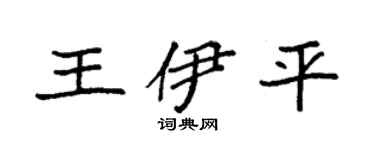 王伊平
词典网